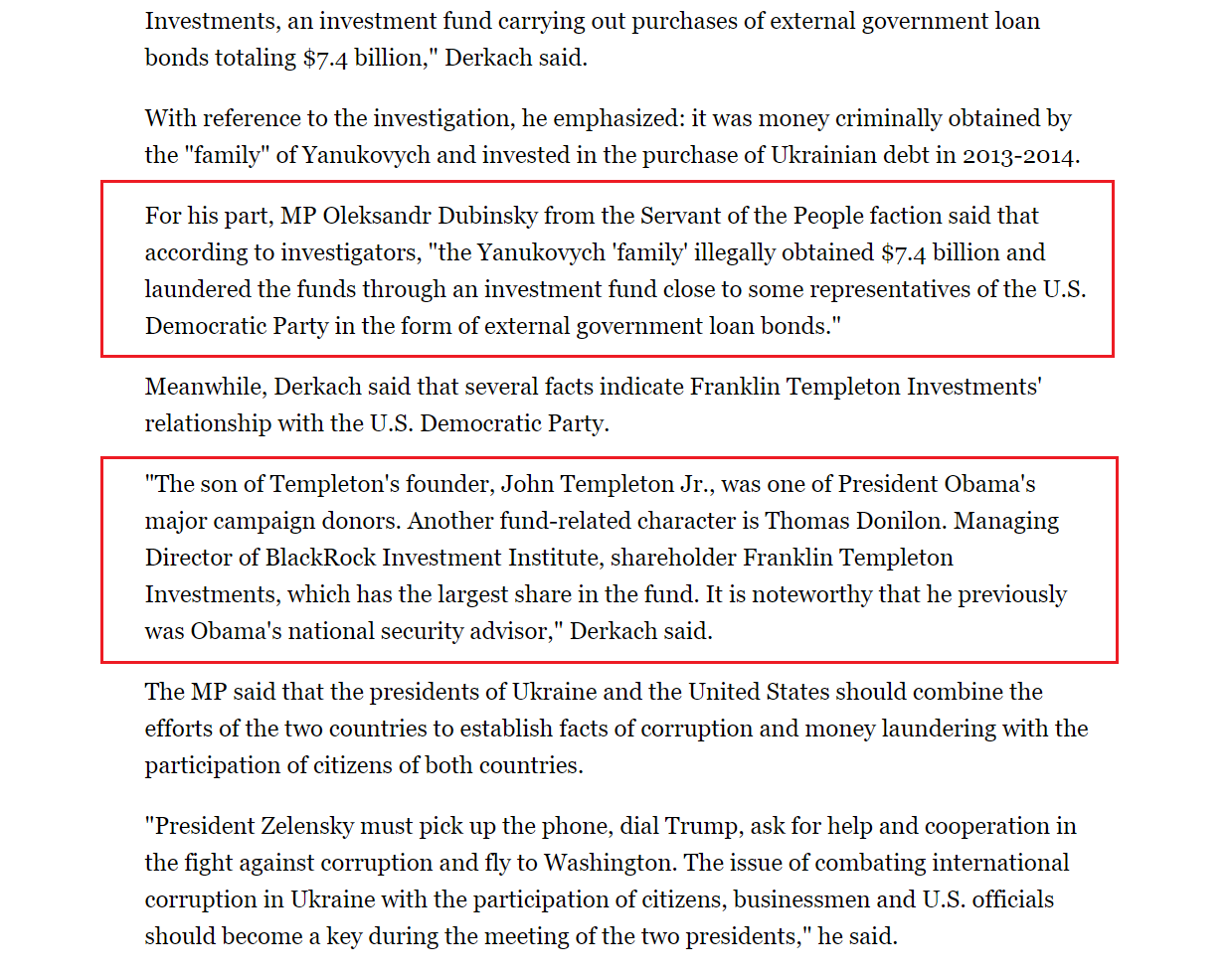 Investments, an investment fund carrying out purchases of external government loan bonds totaling $7.4 billion," Derkach said.

With reference to the investigation, he emphasized: it was money criminally obtained by the "family" of Yanukovych and invested in the purchase of Ukrainian debt in 2013-2014.

For his part, MP Oleksandr Dubinsky from the Servant of the People faction said that according to investigators, "the Yanukovych 'family' illegally obtained $7.4 billion and laundered the funds through an investment fund close to some representatives of the U.S. Democratic Party in the form of external government loan bonds."

Meanwhile, Derkach said that several facts indicate Franklin Templeton Investments' relationship with the U.S. Democratic Party.

"The son of Templeton's founder, John Templeton Jr., was one of President Obama's major campaign donors. Another fund-related character is Thomas Donilon. Managing Director of BlackRock Investment Institute, shareholder Franklin Templeton Investments, which has the largest share in the fund. It is noteworthy that he previously was Obama's national security advisor," Derkach said.

The MP said that the presidents of Ukraine and the United States should combine the efforts of the two countries to establish facts of corruption and money laundering with the participation of citizens of both countries.

"President Zelensky must pick up the phone, dial Trump, ask for help and cooperation in the fight against corruption and fly to Washington. The issue of combating international corruption in Ukraine with the participation of citizens, businessmen and U.S. officials should become a key during the meeting of the two presidents," he said.